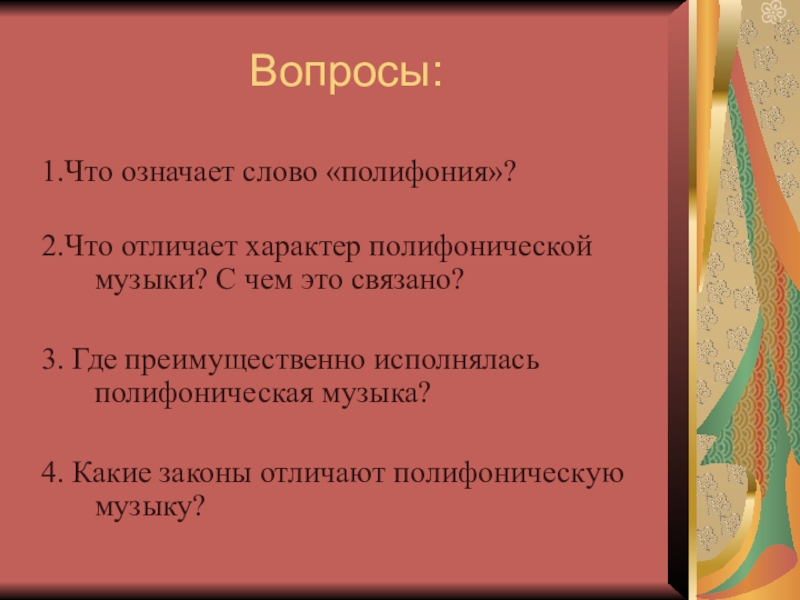 Вопросы:

1.Что означает слово «полифония»?

2.Что отличает характер полифонической музыки? С чем это связано?

3. Где преимущественно исполнялась полифоническая музыка?

4. Какие законы отличают полифоническую музыку?